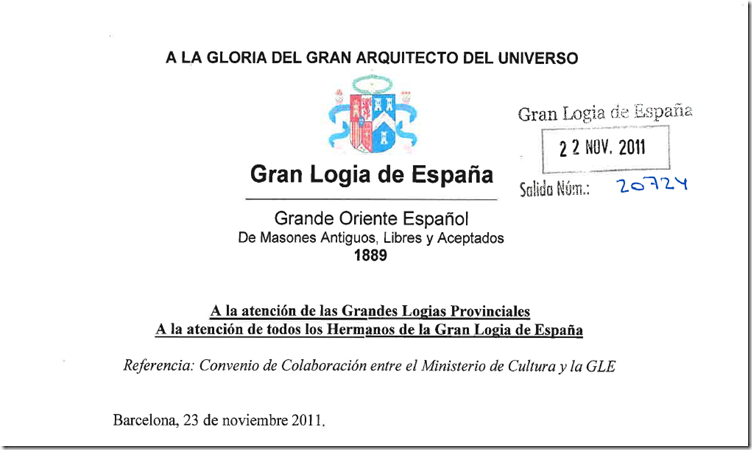 A LA GLORIA DEL GRAN ARQUITECTO DEL UNIVERSO

Gran Logia de España

Grande Oriente Español
De Masones Antiguos, Libres y Aceptados
1889

Gran Logia de España
2 2 NOV. 2011
Salida Núm.: 20724

A la atención de las Grandes Logias Provinciales
A la atención de todos los Hermanos de la Gran Logia de España

Referencia: Convenio de Colaboración entre el Ministerio de Cultura y la GLE

Barcelona, 23 de noviembre 2011.